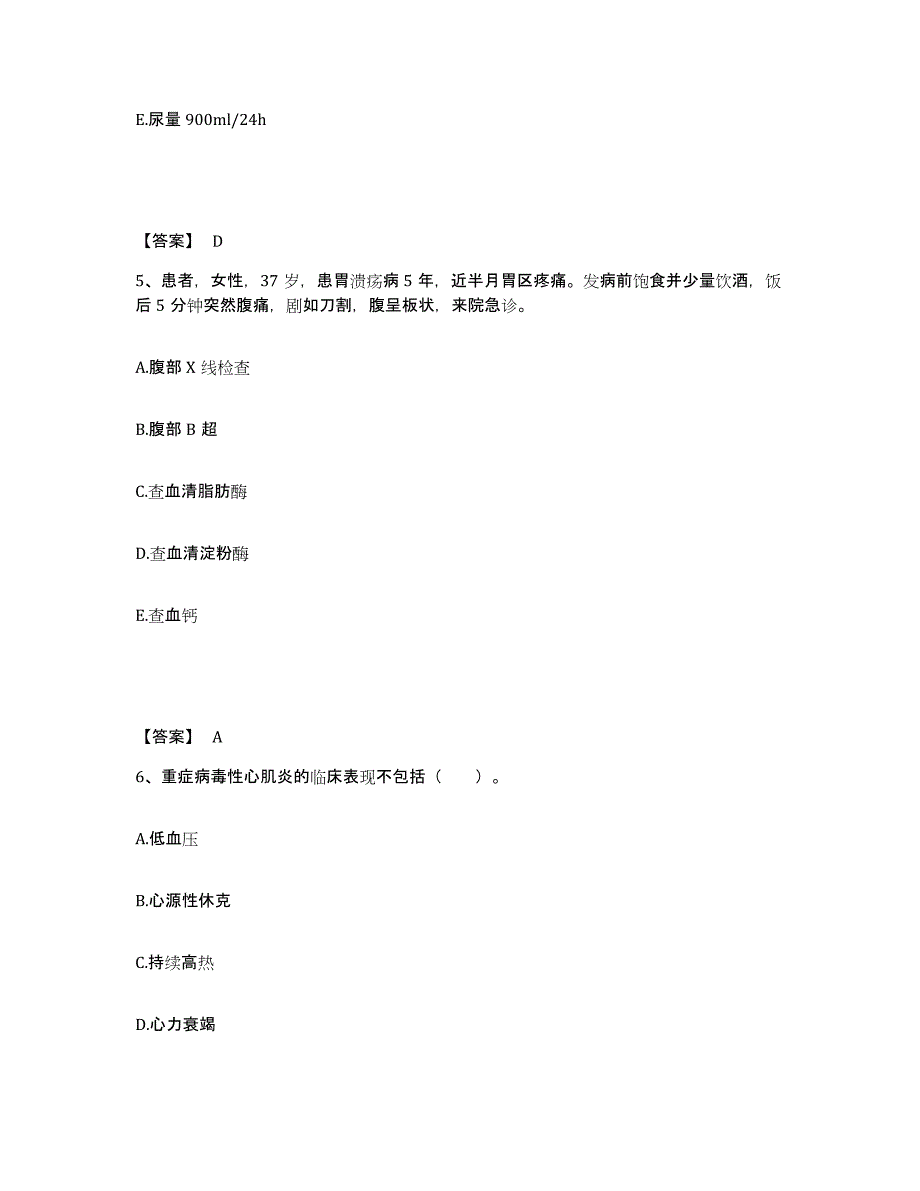 E.尿量 900ml/24h

【答案】 D

5、患者，女性，37 岁，患胃溃疡病 5 年，近半月胃区疼痛。发病前饱食并少量饮酒，饭后 5 分钟突然腹痛，剧如刀割，腹呈板状，来院急诊。

A.腹部 X 线检查

B.腹部 B 超

C.查血清脂肪酶

D.查血清淀粉酶

E.查血钙

【答案】 A

6、重症病毒性心肌炎的临床表现不包括（ ）。

A.低血压

B.心源性休克

C.持续高热

D.心力衰竭